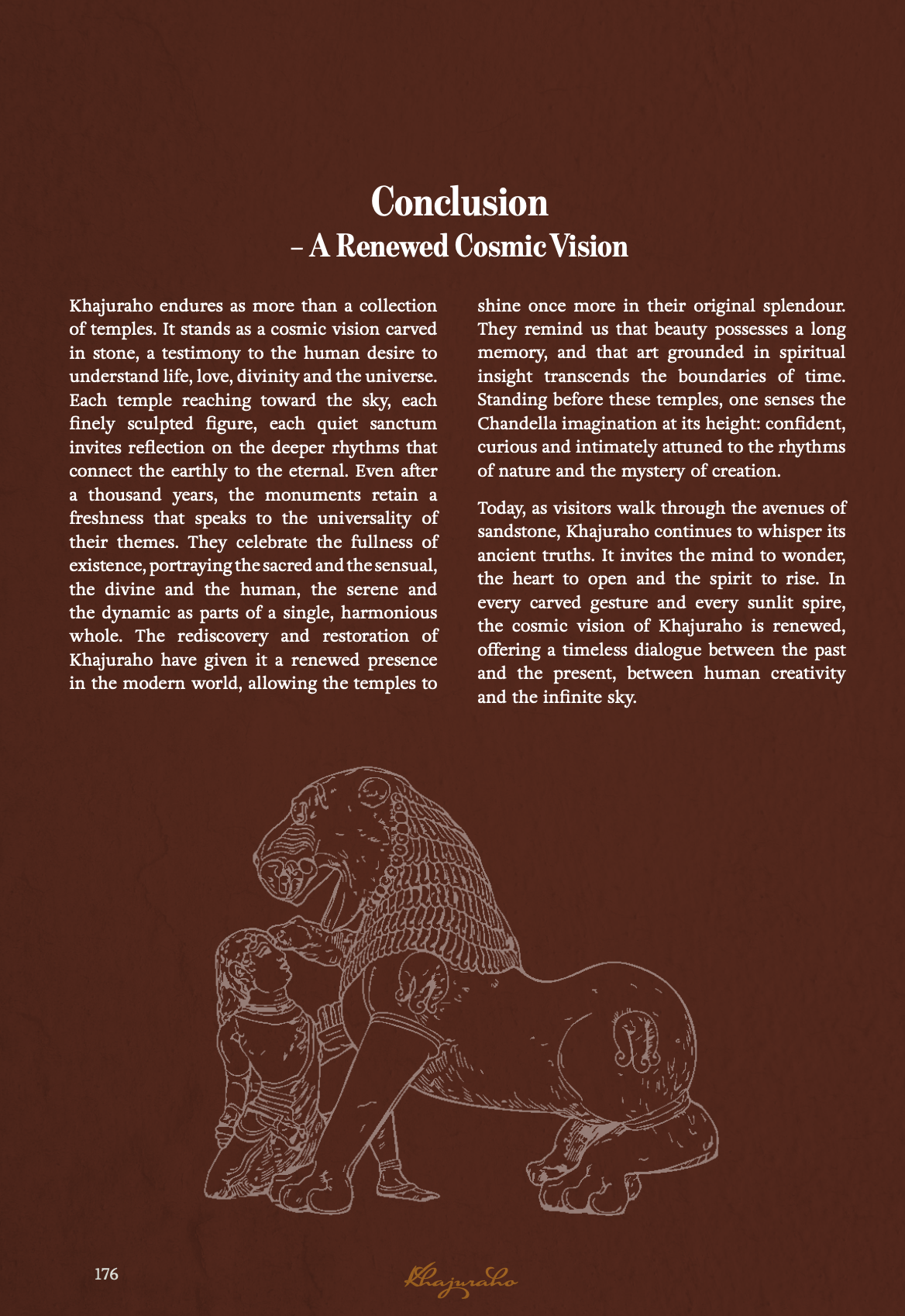 Conclusion
– A Renewed Cosmic Vision

Khajuraho endures as more than a collection of temples. It stands as a cosmic vision carved in stone, a testimony to the human desire to understand life, love, divinity and the universe. Each temple reaching toward the sky, each finely sculpted figure, each quiet sanctum invites reflection on the deeper rhythms that connect the earthly to the eternal. Even after a thousand years, the monuments retain a freshness that speaks to the universality of their themes. They celebrate the fullness of existence, portraying the sacred and the sensual, the divine and the human, the serene and the dynamic as parts of a single, harmonious whole. The rediscovery and restoration of Khajuraho have given it a renewed presence in the modern world, allowing the temples to shine once more in their original splendour. They remind us that beauty possesses a long memory, and that art grounded in spiritual insight transcends the boundaries of time. Standing before these temples, one senses the Chandella imagination at its height: confident, curious and intimately attuned to the rhythms of nature and the mystery of creation.

Today, as visitors walk through the avenues of sandstone, Khajuraho continues to whisper its ancient truths. It invites the mind to wonder, the heart to open and the spirit to rise. In every carved gesture and every sunlit spire, the cosmic vision of Khajuraho is renewed, offering a timeless dialogue between the past and the present, between human creativity and the infinite sky.

176

Khajuraho